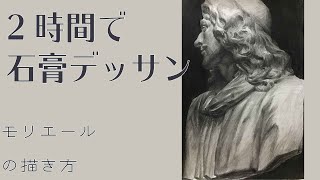 ２時間で
石膏デッサン

モリエール

の描き方